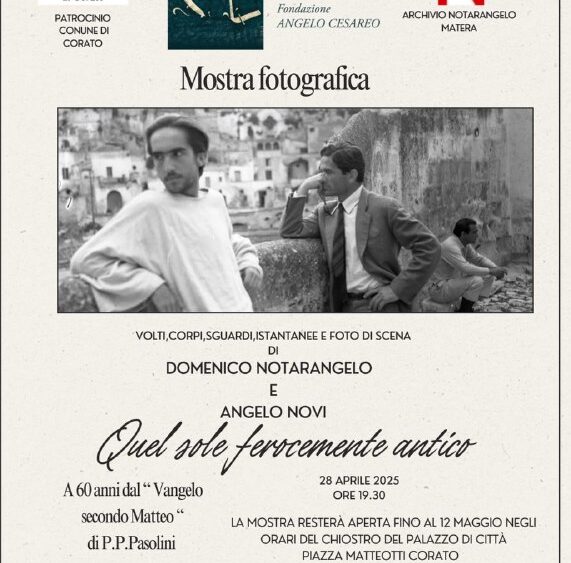 PATROCINIO CONUNE DI CORATO

Fondazione ANGELO CESAREO

ARCHIVIO NOTARANGELO MATERA

Mostra fotografica

VOLTI,CORPI,SGUARDI,ISTANTANEE E FOTO DI SCENA DI

DOMENICO NOTARANGELO

E

ANGELO NOVI

Quel sole ferocemente antico

A 60 anni dal " Vangelo secondo Matteo " di P.P.Pasolini

28 APRILE 2025
ORE 19.30

LA MOSTRA RESTERÀ APERTA FINO AL 12 MAGGIO NEGLI ORARI DEL CHIOSTRO DEL PALAZZO DI CITTÀ PIAZZA MATTEOTTI CORATO